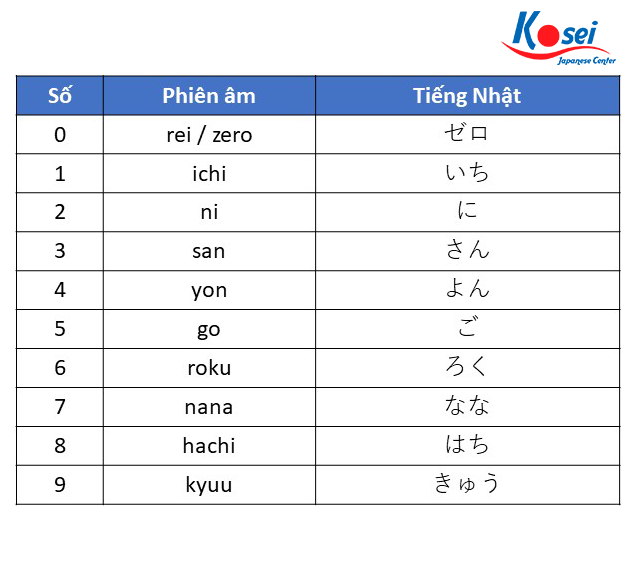 Kosei
Japanese Center

| Số | Phiên âm | Tiếng Nhật |
|---|---|---|
| 0 | rei / zero | ゼロ |
| 1 | ichi | いち |
| 2 | ni | に |
| 3 | san | さん |
| 4 | yon | よん |
| 5 | go | ご |
| 6 | roku | ろく |
| 7 | nana | なな |
| 8 | hachi | はち |
| 9 | kyuu | きゅう |